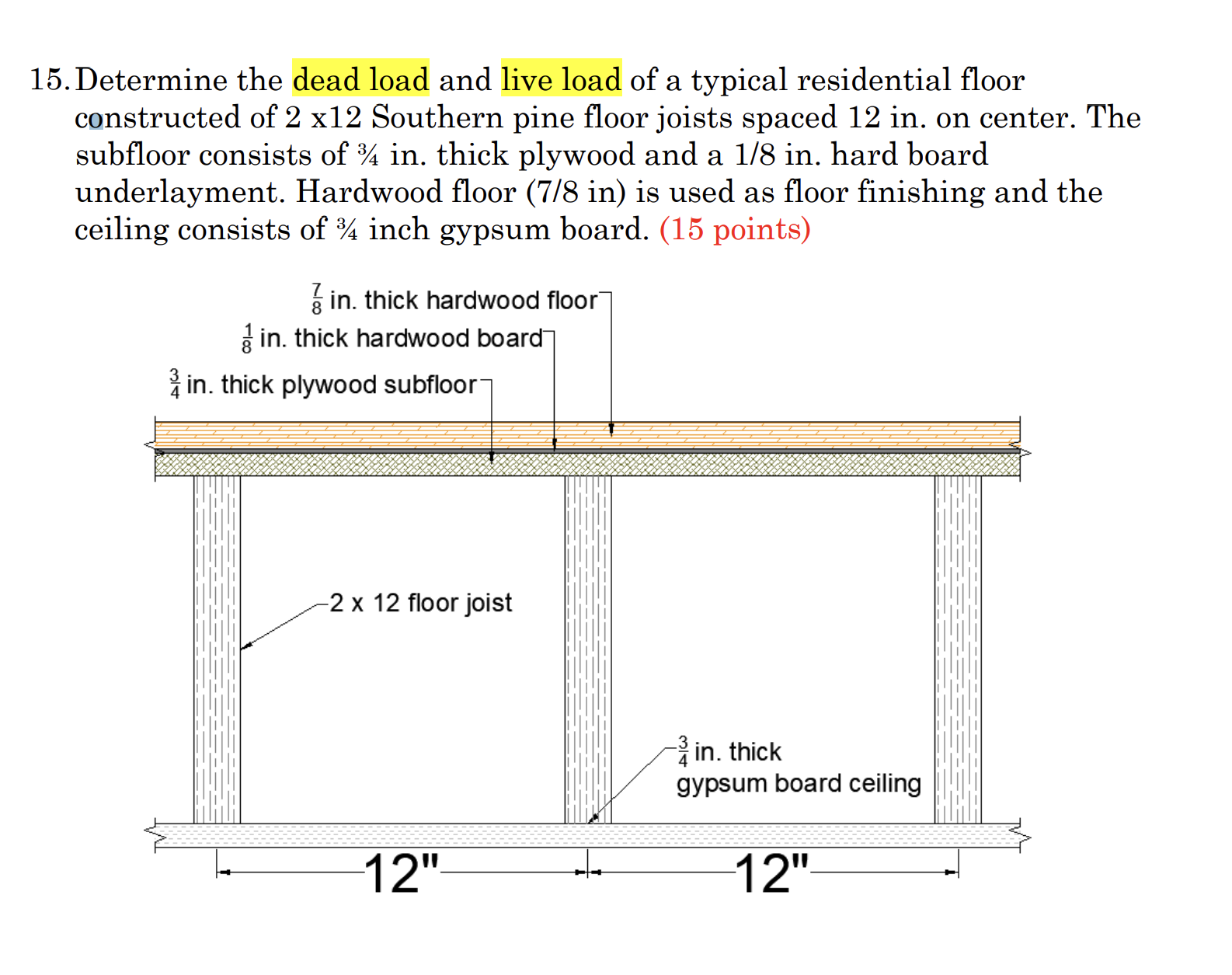 15. Determine the dead load and live load of a typical residential floor constructed of 2 x12 Southern pine floor joists spaced 12 in. on center. The subfloor consists of ¾ in. thick plywood and a 1/8 in. hard board underlayment. Hardwood floor (7/8 in) is used as floor finishing and the ceiling consists of ¾ inch gypsum board. (15 points)

$\frac{7}{8}$ in. thick hardwood floor

$\frac{1}{8}$ in. thick hardwood board

$\frac{3}{4}$ in. thick plywood subfloor

2 x 12 floor joist

$\frac{3}{4}$ in. thick gypsum board ceiling

12"

12"